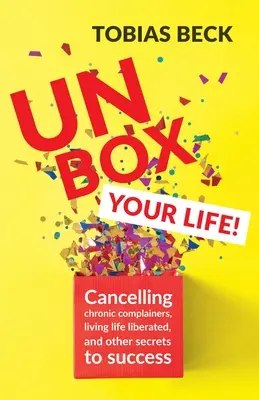 TOBIAS BECK

UN BOX

YOUR LIFE!

Cancelling chronic complainers, living life liberated, and other secrets to success